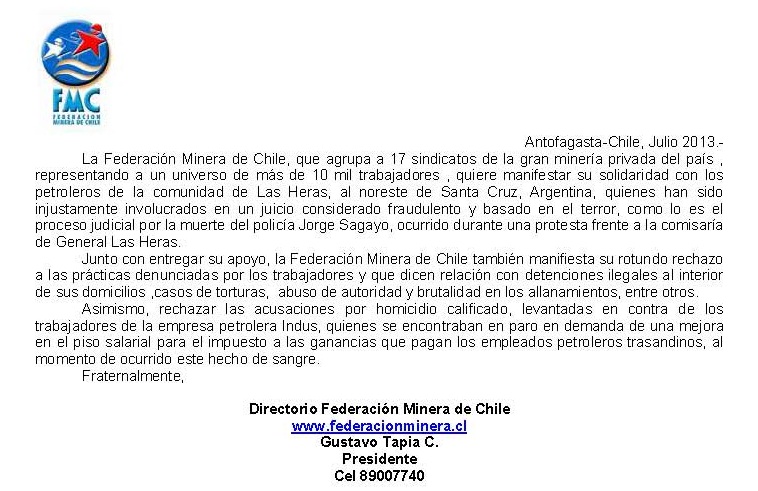 FMC
FEDERACION MINERA DE CHILE

Antofagasta-Chile, Julio 2013.-

La Federación Minera de Chile, que agrupa a 17 sindicatos de la gran minería privada del país , representando a un universo de más de 10 mil trabajadores , quiere manifestar su solidaridad con los petroleros de la comunidad de Las Heras, al noreste de Santa Cruz, Argentina, quienes han sido injustamente involucrados en un juicio considerado fraudulento y basado en el terror, como lo es el proceso judicial por la muerte del policía Jorge Sagayo, ocurrido durante una protesta frente a la comisaría de General Las Heras.

Junto con entregar su apoyo, la Federación Minera de Chile también manifiesta su rotundo rechazo a las prácticas denunciadas por los trabajadores y que dicen relación con detenciones ilegales al interior de sus domicilios ,casos de torturas, abuso de autoridad y brutalidad en los allanamientos, entre otros.

Asimismo, rechazar las acusaciones por homicidio calificado, levantadas en contra de los trabajadores de la empresa petrolera Indus, quienes se encontraban en paro en demanda de una mejora en el piso salarial para el impuesto a las ganancias que pagan los empleados petroleros trasandinos, al momento de ocurrido este hecho de sangre.

Fraternalmente,

Directorio Federación Minera de Chile
www.federacionminera.cl
Gustavo Tapia C.
Presidente
Cel 89007740